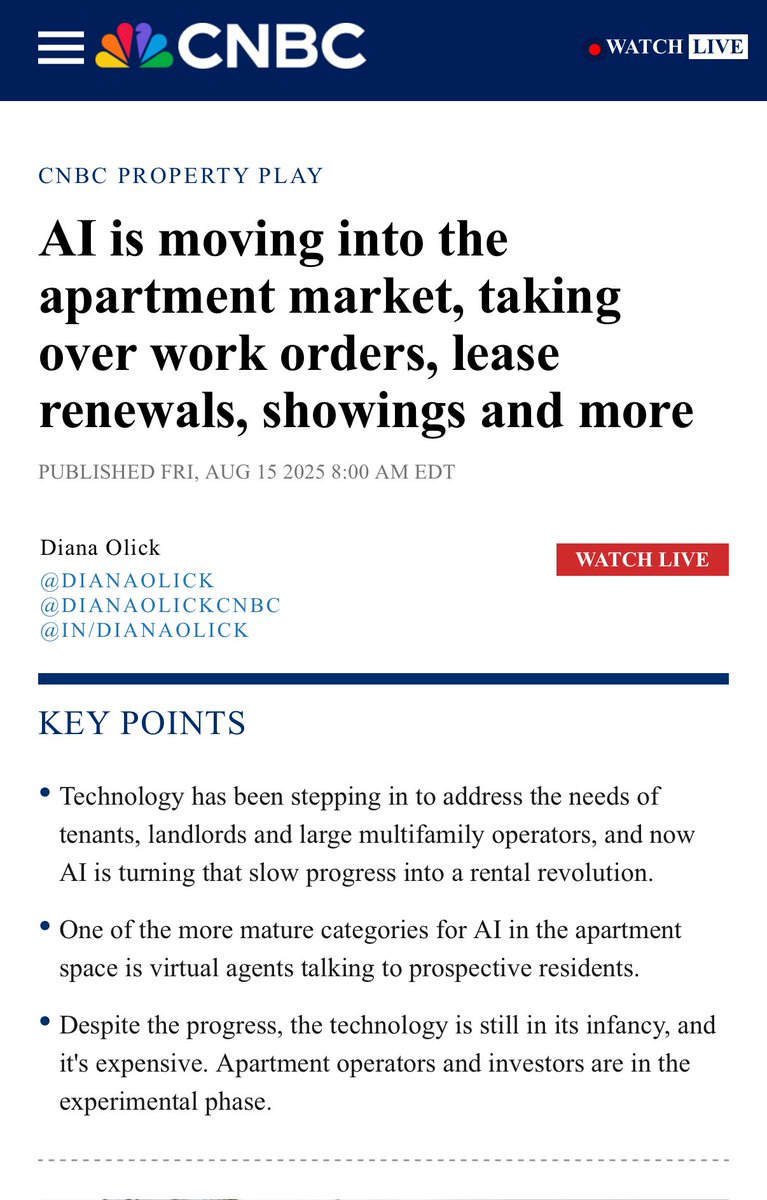 CNBC

WATCH LIVE

CNBC PROPERTY PLAY

AI is moving into the apartment market, taking over work orders, lease renewals, showings and more

PUBLISHED FRI, AUG 15 2025 8:00 AM EDT

Diana Olick
@DIANAOLICK
@DIANAOLICKCNBC
@IN/DIANAOLICK

WATCH LIVE

KEY POINTS

• Technology has been stepping in to address the needs of tenants, landlords and large multifamily operators, and now AI is turning that slow progress into a rental revolution.

• One of the more mature categories for AI in the apartment space is virtual agents talking to prospective residents.

• Despite the progress, the technology is still in its infancy, and it's expensive. Apartment operators and investors are in the experimental phase.